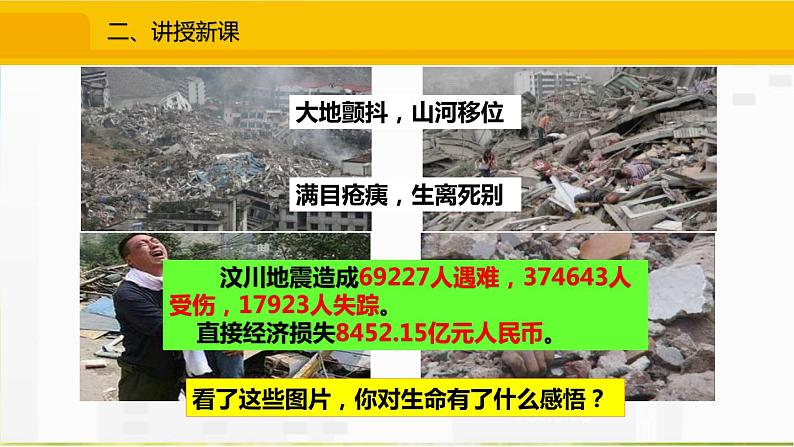 二、讲授新课

大地颤抖，山河移位

满目疮痍，生离死别

汶川地震造成69227人遇难，374643人受伤，17923人失踪。

直接经济损失8452.15亿元人民币。

看了这些图片，你对生命有了什么感悟？